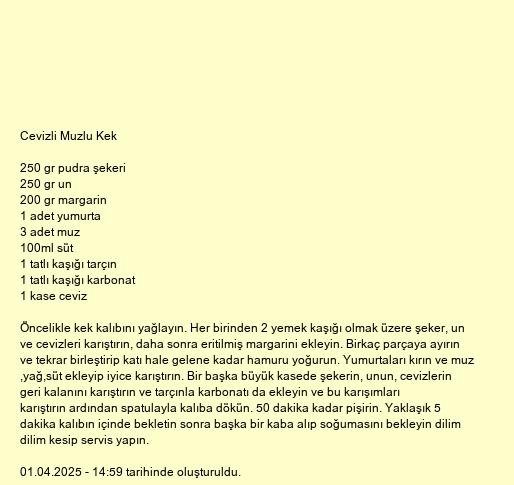 Cevizli Muzlu Kek

250 gr pudra şekeri
250 gr un
200 gr margarin
1 adet yumurta
3 adet muz
100ml süt
1 tatlı kaşığı tarçın
1 tatlı kaşığı karbonat
1 kase ceviz

Öncelikle kek kalıbını yağlayın. Her birinden 2 yemek kaşığı olmak üzere şeker, un ve cevizleri karıştırın, daha sonra eritilmiş margarini ekleyin. Birkaç parçaya ayırın ve tekrar birleştirip katı hale gelene kadar hamuru yoğurun. Yumurtaları kırın ve muz ,yağ,süt ekleyip iyice karıştırın. Bir başka büyük kasede şekerin, unun, cevizlerin geri kalanını karıştırın ve tarçınla karbonatı da ekleyin ve bu karışımları karıştırın ardından spatulayla kalıba dökün. 50 dakika kadar pişirin. Yaklaşık 5 dakika kalıbın içinde bekletin sonra başka bir kaba alıp soğumasını bekleyin dilim dilim kesip servis yapın.

01.04.2025 - 14:59 tarihinde oluşturuldu.